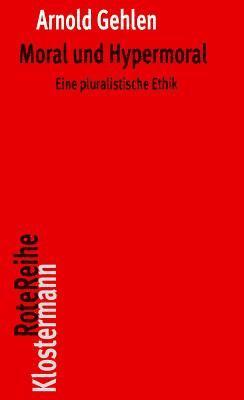 Arnold Gehlen
Moral und Hypermoral
Eine pluralistische Ethik

RoteReihe
Klostermann